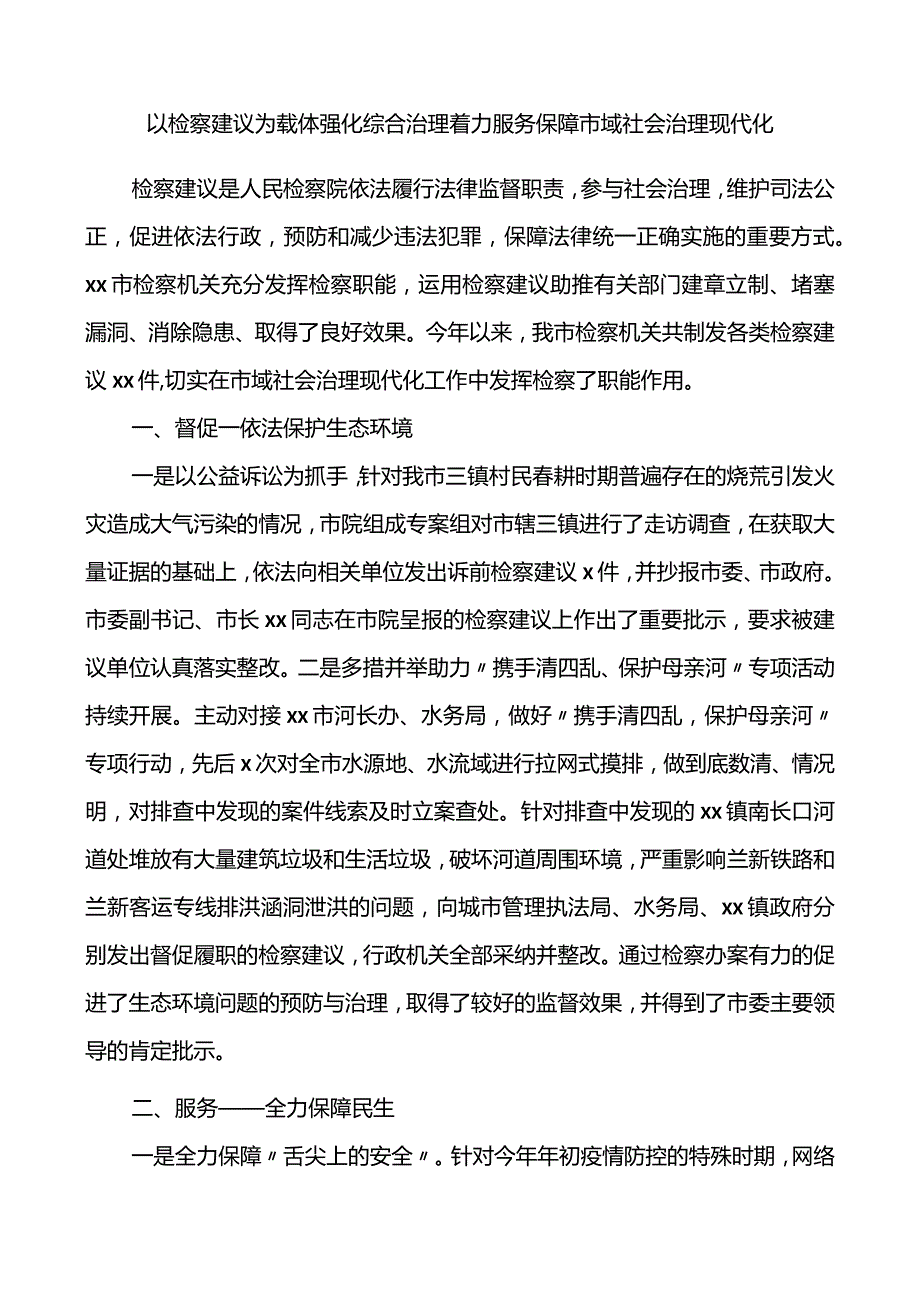 以检察建议为载体强化综合治理着力服务保障市域社会治理现代化

检察建议是人民检察院依法履行法律监督职责，参与社会治理，维护司法公正，促进依法行政，预防和减少违法犯罪，保障法律统一正确实施的重要方式。xx市检察机关充分发挥检察职能，运用检察建议助推有关部门建章立制、堵塞漏洞、消除隐患、取得了良好效果。今年以来，我市检察机关共制发各类检察建议xx件,切实在市域社会治理现代化工作中发挥检察了职能作用。

一、督促一依法保护生态环境

一是以公益诉讼为抓手,针对我市三镇村民春耕时期普遍存在的烧荒引发火灾造成大气污染的情况，市院组成专案组对市辖三镇进行了走访调查，在获取大量证据的基础上，依法向相关单位发出诉前检察建议x件，并抄报市委、市政府。市委副书记、市长xx同志在市院呈报的检察建议上作出了重要批示，要求被建议单位认真落实整改。二是多措并举助力〃携手清四乱、保护母亲河〃专项活动持续开展。主动对接xx市河长办、水务局，做好〃携手清四乱，保护母亲河〃专项行动，先后x次对全市水源地、水流域进行拉网式摸排，做到底数清、情况明，对排查中发现的案件线索及时立案查处。针对排查中发现的xx镇南长口河道处堆放有大量建筑垃圾和生活垃圾，破坏河道周围环境，严重影响兰新铁路和兰新客运专线排洪涵洞泄洪的问题，向城市管理执法局、水务局、xx镇政府分别发出督促履职的检察建议，行政机关全部采纳并整改。通过检察办案有力的促进了生态环境问题的预防与治理，取得了较好的监督效果，并得到了市委主要领导的肯定批示。

二、服务——全力保障民生

一是全力保障〃舌尖上的安全〃。针对今年年初疫情防控的特殊时期，网络